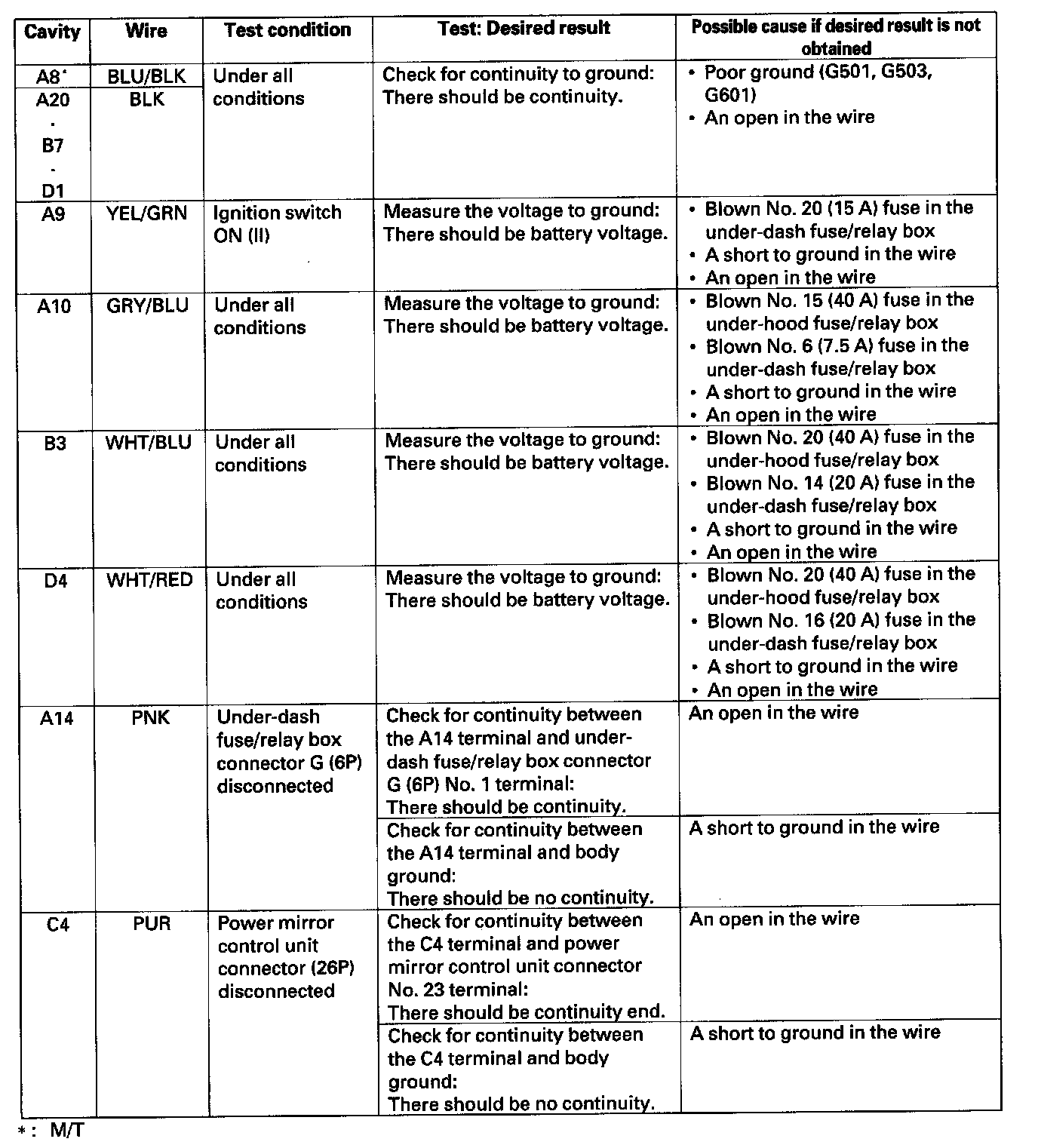 | Cavity | Wire | Test condition | Test: Desired result | Possible cause if desired result is not obtained |
|---|---|---|---|---|
| A8* | BLU/BLK | Under all conditions | Check for continuity to ground: There should be continuity. | • Poor ground (G501, G503, G601) • An open in the wire |
| A20 · B7 · D1 | BLK | | | |
| A9 | YEL/GRN | Ignition switch ON (II) | Measure the voltage to ground: There should be battery voltage. | • Blown No. 20 (15 A) fuse in the under-dash fuse/relay box • A short to ground in the wire • An open in the wire |
| A10 | GRY/BLU | Under all conditions | Measure the voltage to ground: There should be battery voltage. | • Blown No. 15 (40 A) fuse in the under-hood fuse/relay box • Blown No. 6 (7.5 A) fuse in the under-dash fuse/relay box • A short to ground in the wire • An open in the wire |
| B3 | WHT/BLU | Under all conditions | Measure the voltage to ground: There should be battery voltage. | • Blown No. 20 (40 A) fuse in the under-hood fuse/relay box • Blown No. 14 (20 A) fuse in the under-dash fuse/relay box • A short to ground in the wire • An open in the wire |
| D4 | WHT/RED | Under all conditions | Measure the voltage to ground: There should be battery voltage. | • Blown No. 20 (40 A) fuse in the under-hood fuse/relay box • Blown No. 16 (20 A) fuse in the under-dash fuse/relay box • A short to ground in the wire • An open in the wire |
| A14 | PNK | Under-dash fuse/relay box connector G (6P) disconnected | Check for continuity between the A14 terminal and under-dash fuse/relay box connector G (6P) No. 1 terminal: There should be continuity. | An open in the wire |
| | | | Check for continuity between the A14 terminal and body ground: There should be no continuity. | A short to ground in the wire |
| C4 | PUR | Power mirror control unit connector (26P) disconnected | Check for continuity between the C4 terminal and power mirror control unit connector No. 23 terminal: There should be continuity end. | An open in the wire |
| | | | Check for continuity between the C4 terminal and body ground: There should be no continuity. | A short to ground in the wire |

*: M/T